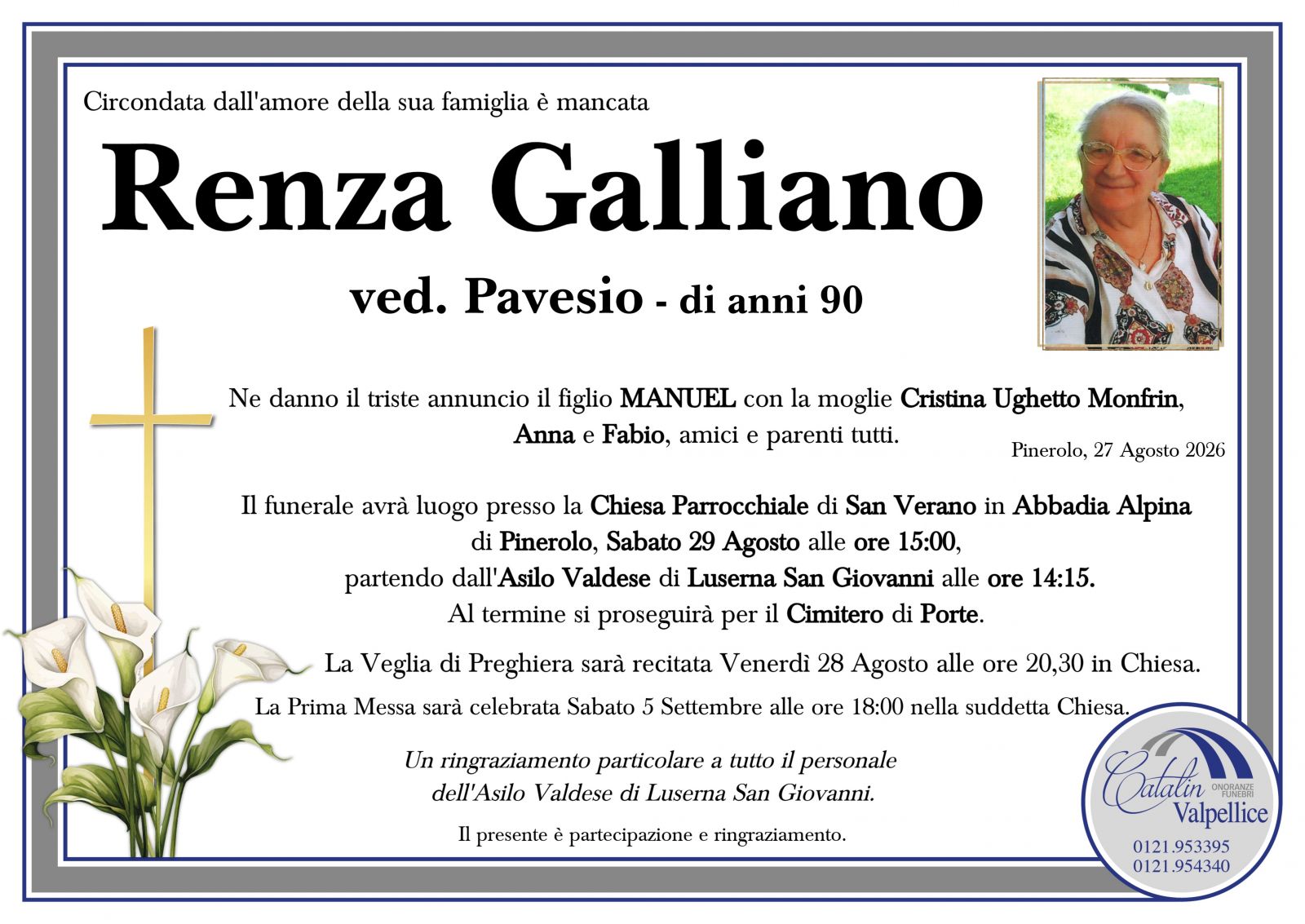 Circondata dall'amore della sua famiglia è mancata

Renza Galliano

ved. Pavesio - di anni 90

Ne danno il triste annuncio il figlio MANUEL con la moglie Cristina Ughetto Monfrin, Anna e Fabio, amici e parenti tutti.

Pinerolo, 27 Agosto 2026

Il funerale avrà luogo presso la Chiesa Parrocchiale di San Verano in Abbadia Alpina di Pinerolo, Sabato 29 Agosto alle ore 15:00, partendo dall'Asilo Valdese di Luserna San Giovanni alle ore 14:15. Al termine si proseguirà per il Cimitero di Porte.

La Veglia di Preghiera sarà recitata Venerdì 28 Agosto alle ore 20,30 in Chiesa.

La Prima Messa sarà celebrata Sabato 5 Settembre alle ore 18:00 nella suddetta Chiesa.

Un ringraziamento particolare a tutto il personale dell'Asilo Valdese di Luserna San Giovanni.

Il presente è partecipazione e ringraziamento.

Catalin ONORANZE FUNEBRI Valpellice
0121.953395
0121.954340